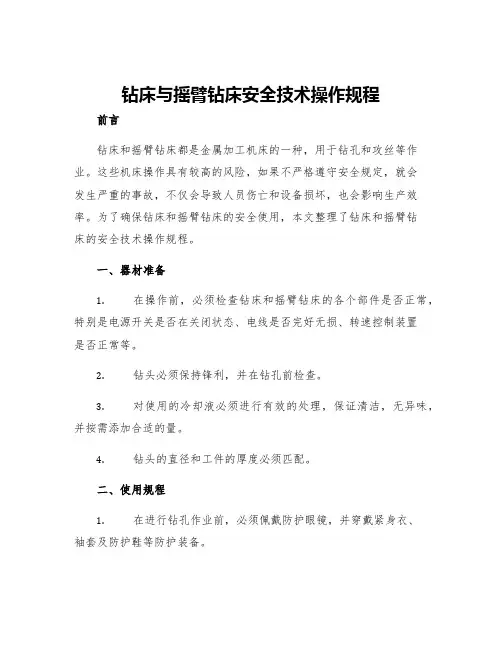 钻床与摇臂钻床安全技术操作规程

前言

钻床和摇臂钻床都是金属加工机床的一种，用于钻孔和攻丝等作业。这些机床操作具有较高的风险，如果不严格遵守安全规定，就会发生严重的事故，不仅会导致人员伤亡和设备损坏，也会影响生产效率。为了确保钻床和摇臂钻床的安全使用，本文整理了钻床和摇臂钻床的安全技术操作规程。

一、器材准备

1. 在操作前，必须检查钻床和摇臂钻床的各个部件是否正常，特别是电源开关是否在关闭状态、电线是否完好无损、转速控制装置是否正常等。

2. 钻头必须保持锋利，并在钻孔前检查。

3. 对使用的冷却液必须进行有效的处理，保证清洁，无异味，并按需添加合适的量。

4. 钻头的直径和工件的厚度必须匹配。

二、使用规程

1. 在进行钻孔作业前，必须佩戴防护眼镜，并穿戴紧身衣、袖套及防护鞋等防护装备。